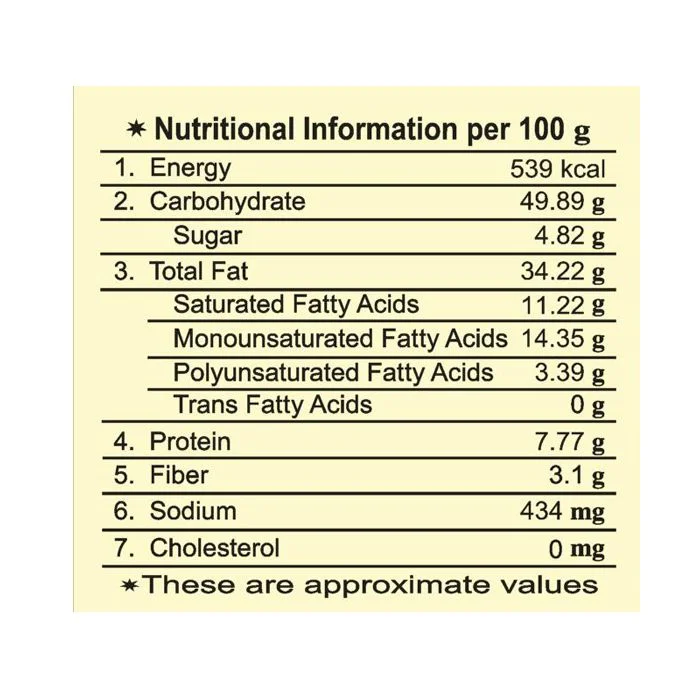 ✶ Nutritional Information per 100 g

| | |
|---|---|
| 1. Energy | 539 kcal |
| 2. Carbohydrate | 49.89 g |
| Sugar | 4.82 g |
| 3. Total Fat | 34.22 g |
| Saturated Fatty Acids | 11.22 g |
| Monounsaturated Fatty Acids | 14.35 g |
| Polyunsaturated Fatty Acids | 3.39 g |
| Trans Fatty Acids | 0 g |
| 4. Protein | 7.77 g |
| 5. Fiber | 3.1 g |
| 6. Sodium | 434 mg |
| 7. Cholesterol | 0 mg |

✶These are approximate values